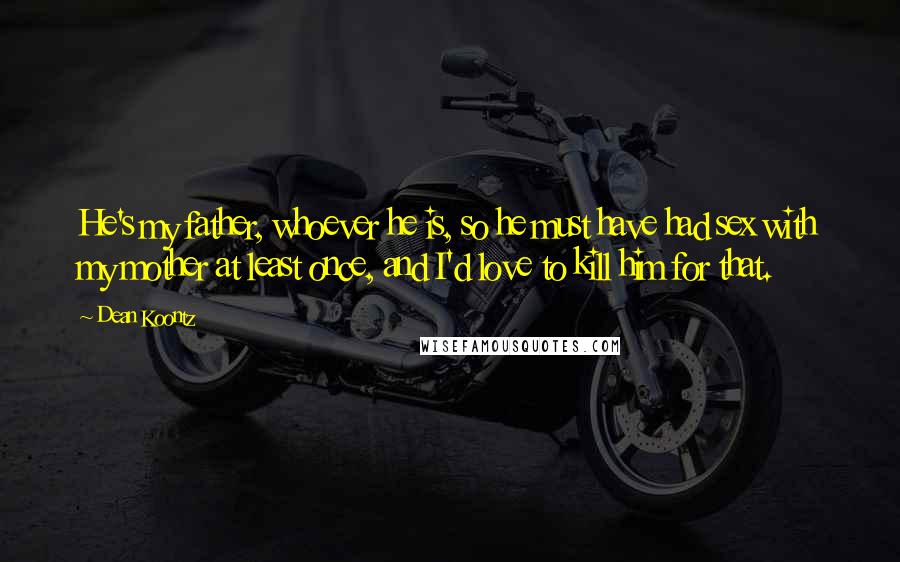 He's my father, whoever he is, so he must have had sex with my mother at least once, and I'd love to kill him for that.

~ Dean Koontz

WISEFAMOUSQUOTES.COM